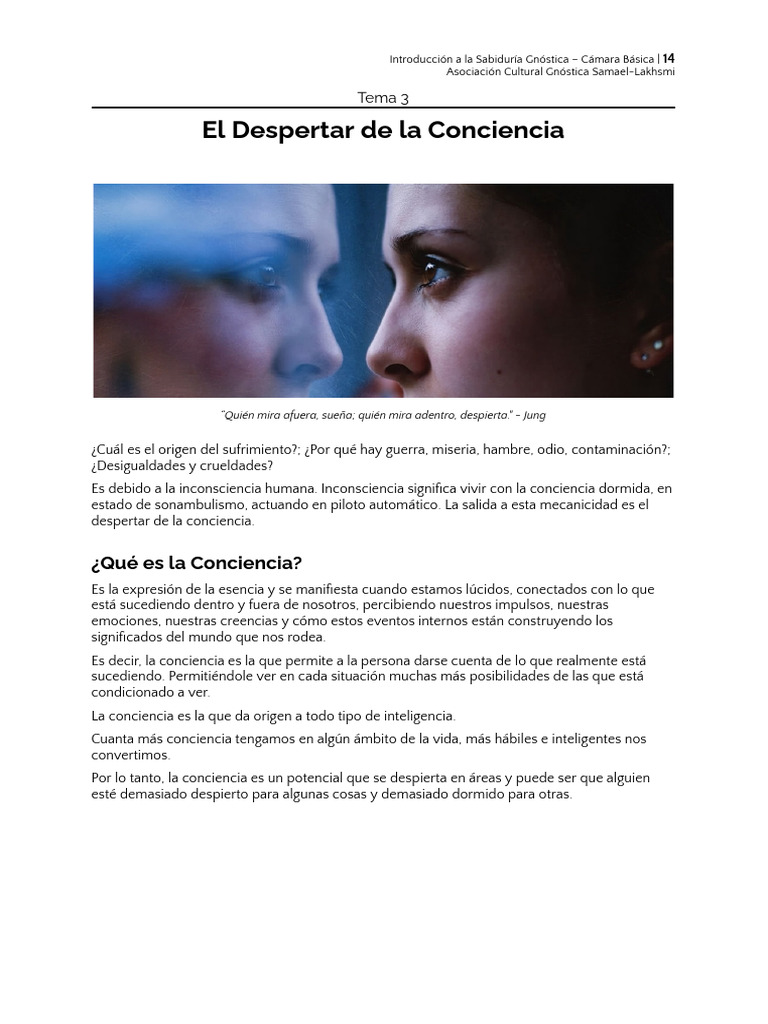 Introducción a la Sabiduría Gnóstica – Cámara Básica | 14
Asociación Cultural Gnóstica Samael-Lakhsmi

Tema 3

El Despertar de la Conciencia

"Quién mira afuera, sueña; quién mira adentro, despierta." - Jung

¿Cuál es el origen del sufrimiento?; ¿Por qué hay guerra, miseria, hambre, odio, contaminación?; ¿Desigualdades y crueldades?

Es debido a la inconsciencia humana. Inconsciencia significa vivir con la conciencia dormida, en estado de sonambulismo, actuando en piloto automático. La salida a esta mecanicidad es el despertar de la conciencia.

¿Qué es la Conciencia?

Es la expresión de la esencia y se manifiesta cuando estamos lúcidos, conectados con lo que está sucediendo dentro y fuera de nosotros, percibiendo nuestros impulsos, nuestras emociones, nuestras creencias y cómo estos eventos internos están construyendo los significados del mundo que nos rodea.

Es decir, la conciencia es la que permite a la persona darse cuenta de lo que realmente está sucediendo. Permitiéndole ver en cada situación muchas más posibilidades de las que está condicionado a ver.

La conciencia es la que da origen a todo tipo de inteligencia.

Cuanta más conciencia tengamos en algún ámbito de la vida, más hábiles e inteligentes nos convertimos.

Por lo tanto, la conciencia es un potencial que se despierta en áreas y puede ser que alguien esté demasiado despierto para algunas cosas y demasiado dormido para otras.